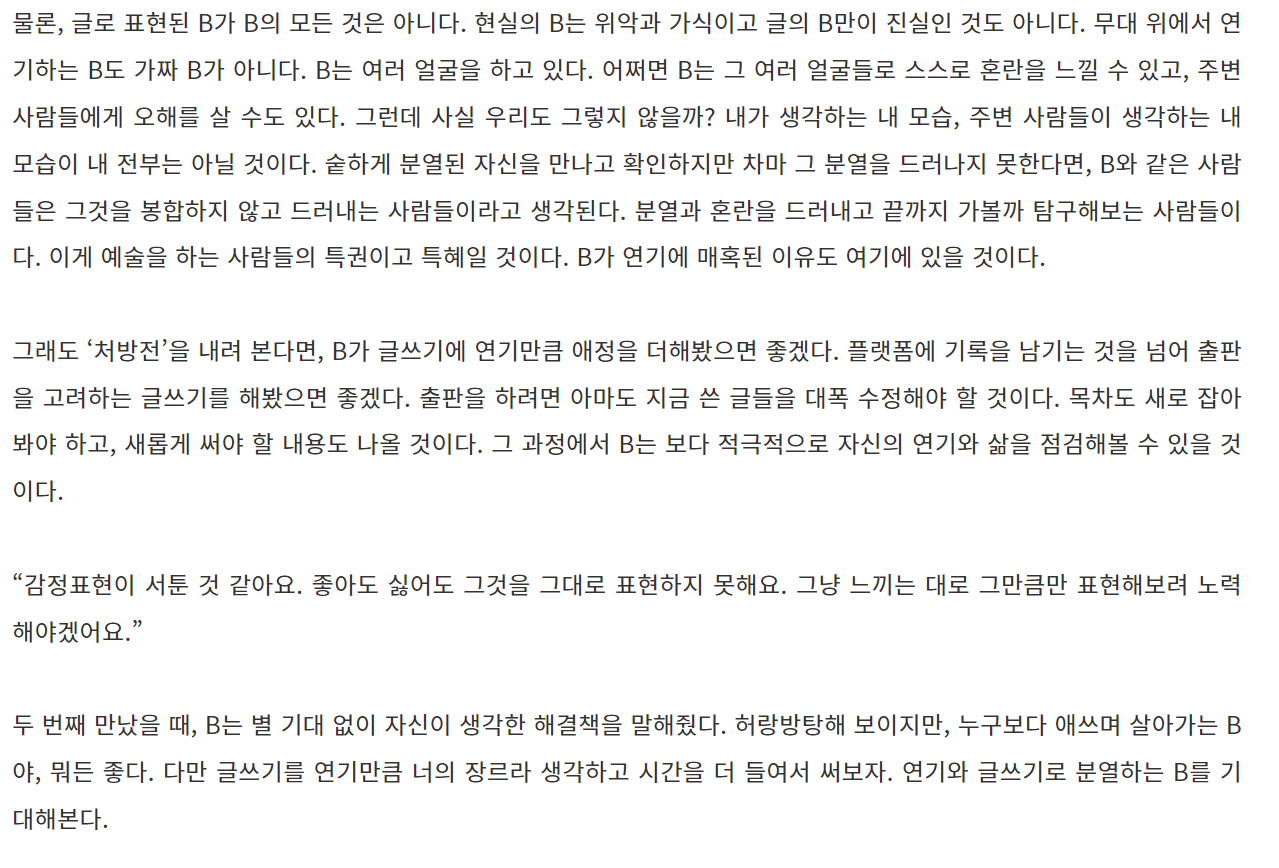 물론, 글로 표현된 B가 B의 모든 것은 아니다. 현실의 B는 위악과 가식이고 글의 B만이 진실인 것도 아니다. 무대 위에서 연기하는 B도 가짜 B가 아니다. B는 여러 얼굴을 하고 있다. 어쩌면 B는 그 여러 얼굴들로 스스로 혼란을 느낄 수 있고, 주변 사람들에게 오해를 살 수도 있다. 그런데 사실 우리도 그렇지 않을까? 내가 생각하는 내 모습, 주변 사람들이 생각하는 내 모습이 내 전부는 아닐 것이다. 숱하게 분열된 자신을 만나고 확인하지만 차마 그 분열을 드러나지 못한다면, B와 같은 사람들은 그것을 봉합하지 않고 드러내는 사람들이라고 생각된다. 분열과 혼란을 드러내고 끝까지 가볼까 탐구해보는 사람들이다. 이게 예술을 하는 사람들의 특권이고 특혜일 것이다. B가 연기에 매혹된 이유도 여기에 있을 것이다.

그래도 '처방전'을 내려 본다면, B가 글쓰기에 연기만큼 애정을 더해봤으면 좋겠다. 플랫폼에 기록을 남기는 것을 넘어 출판을 고려하는 글쓰기를 해봤으면 좋겠다. 출판을 하려면 아마도 지금 쓴 글들을 대폭 수정해야 할 것이다. 목차도 새로 잡아봐야 하고, 새롭게 써야 할 내용도 나올 것이다. 그 과정에서 B는 보다 적극적으로 자신의 연기와 삶을 점검해볼 수 있을 것이다.

"감정표현이 서툰 것 같아요. 좋아도 싫어도 그것을 그대로 표현하지 못해요. 그냥 느끼는 대로 그만큼만 표현해보려 노력해야겠어요."

두 번째 만났을 때, B는 별 기대 없이 자신이 생각한 해결책을 말해줬다. 허랑방탕해 보이지만, 누구보다 애쓰며 살아가는 B야, 뭐든 좋다. 다만 글쓰기를 연기만큼 너의 장르라 생각하고 시간을 더 들여서 써보자. 연기와 글쓰기로 분열하는 B를 기대해본다.